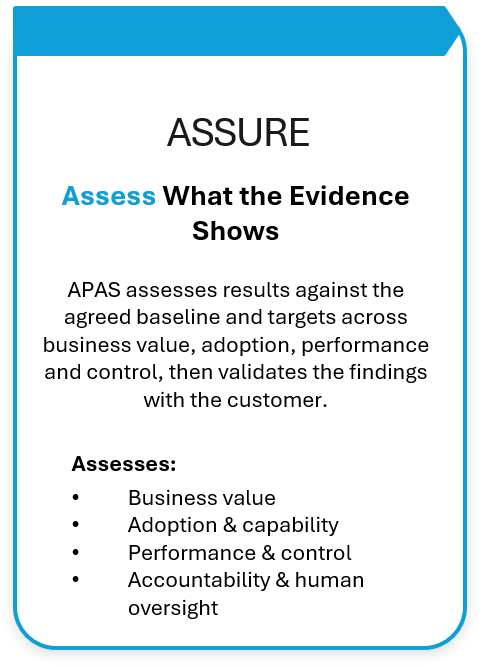 ASSURE

Assess What the Evidence Shows

APAS assesses results against the agreed baseline and targets across business value, adoption, performance and control, then validates the findings with the customer.

Assesses:
• Business value
• Adoption & capability
• Performance & control
• Accountability & human oversight